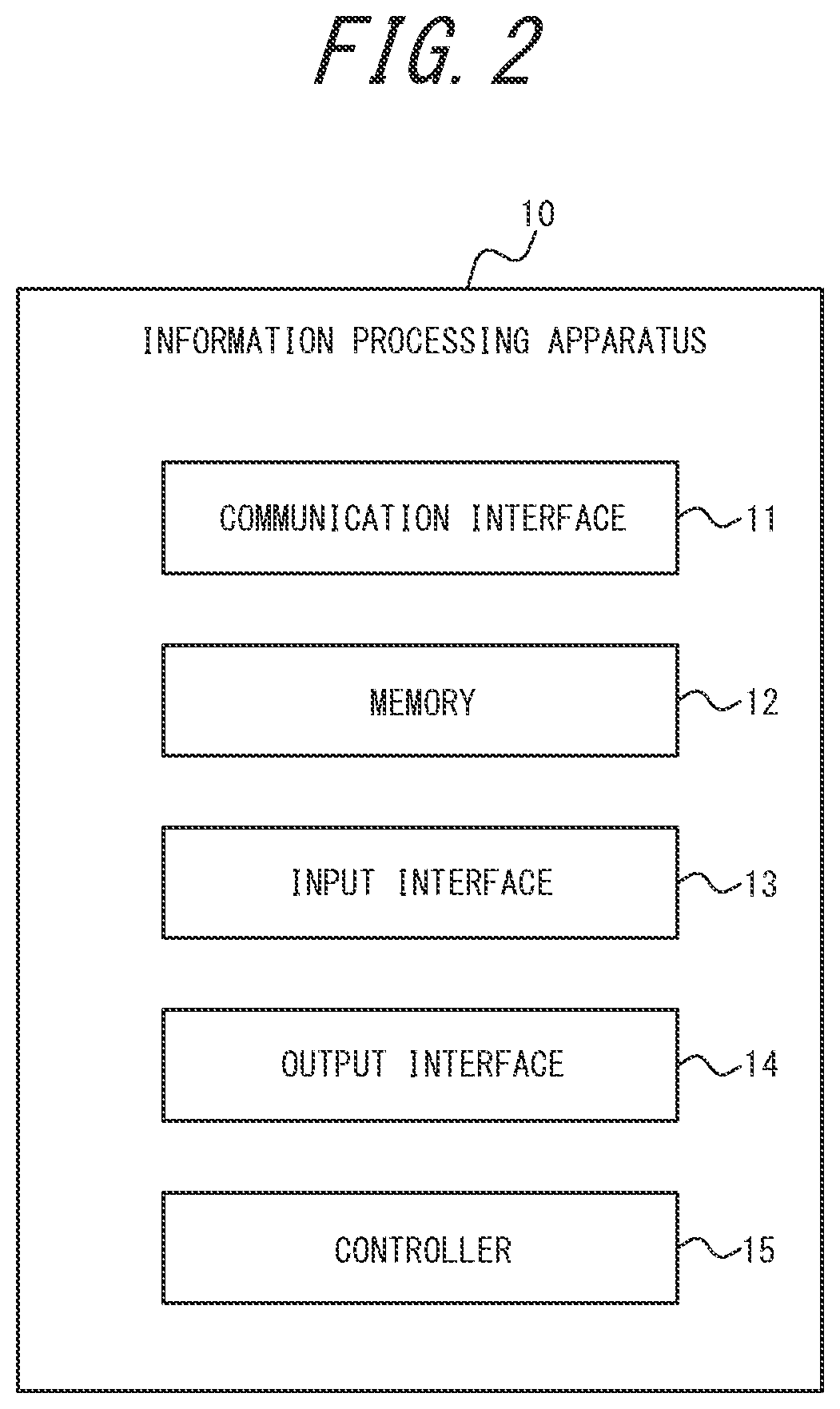 FIG. 2

10

INFORMATION PROCESSING APPARATUS

COMMUNICATION INTERFACE

11

MEMORY

12

INPUT INTERFACE

13

OUTPUT INTERFACE

14

CONTROLLER

15